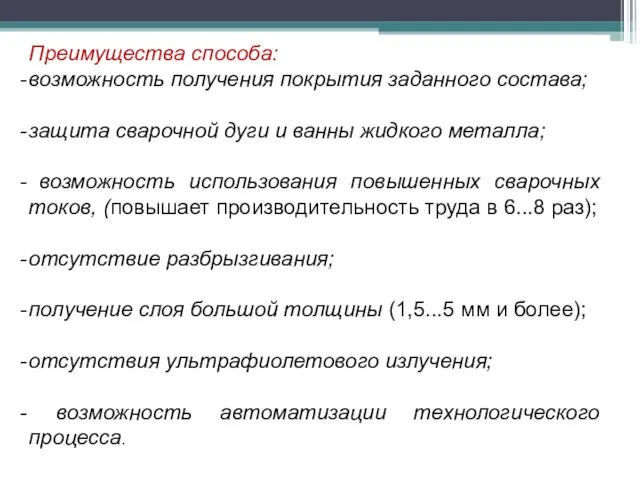 Преимущества способа:
-возможность получения покрытия заданного состава;

-защита сварочной дуги и ванны жидкого металла;

- возможность использования повышенных сварочных токов, (повышает производительность труда в 6...8 раз);

-отсутствие разбрызгивания;

-получение слоя большой толщины (1,5...5 мм и более);

-отсутствия ультрафиолетового излучения;

- возможность автоматизации технологического процесса.